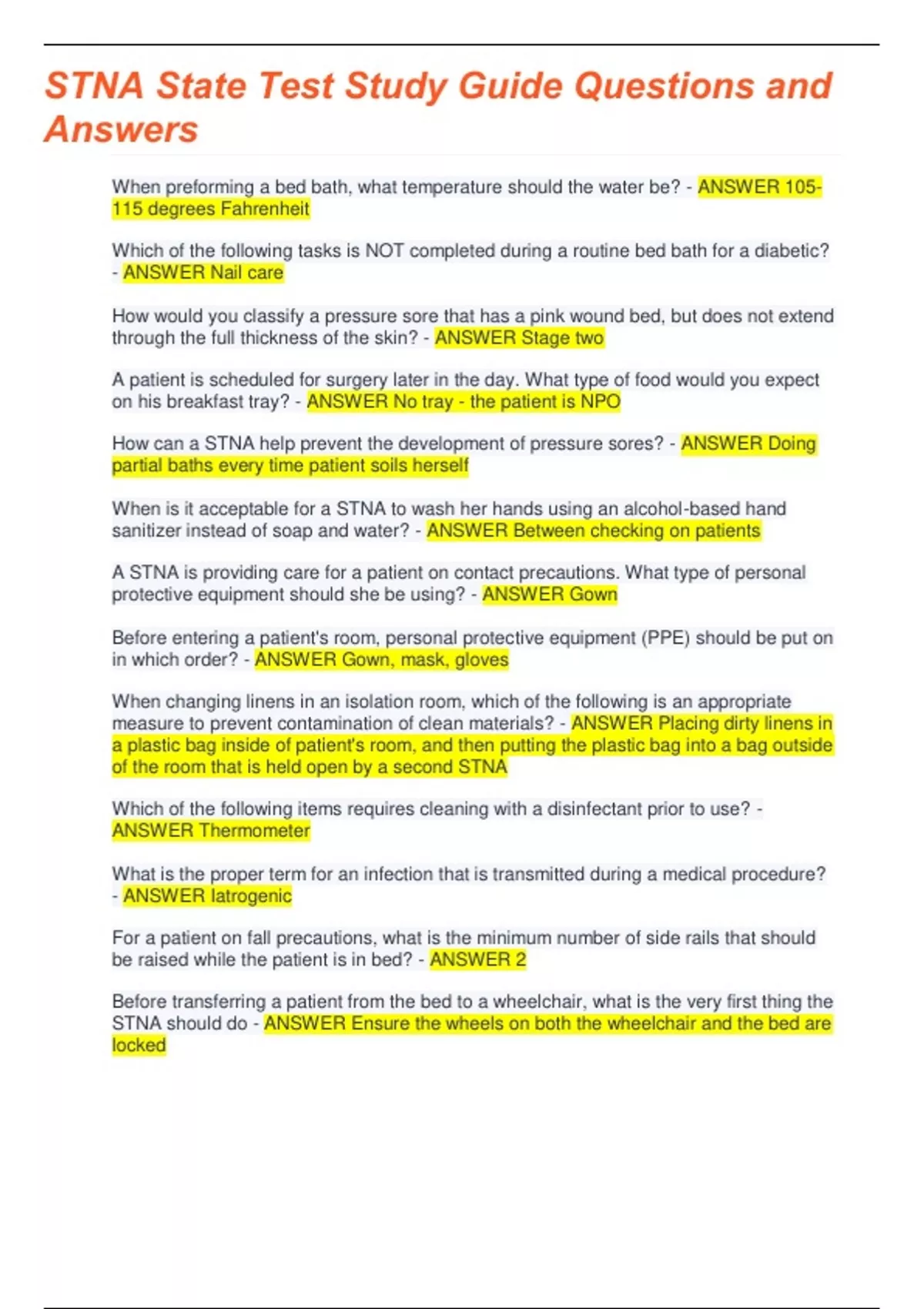 STNA State Test Study Guide Questions and Answers

When preforming a bed bath, what temperature should the water be? - ANSWER 105-115 degrees Fahrenheit

Which of the following tasks is NOT completed during a routine bed bath for a diabetic? - ANSWER Nail care

How would you classify a pressure sore that has a pink wound bed, but does not extend through the full thickness of the skin? - ANSWER Stage two

A patient is scheduled for surgery later in the day. What type of food would you expect on his breakfast tray? - ANSWER No tray - the patient is NPO

How can a STNA help prevent the development of pressure sores? - ANSWER Doing partial baths every time patient soils herself

When is it acceptable for a STNA to wash her hands using an alcohol-based hand sanitizer instead of soap and water? - ANSWER Between checking on patients

A STNA is providing care for a patient on contact precautions. What type of personal protective equipment should she be using? - ANSWER Gown

Before entering a patient's room, personal protective equipment (PPE) should be put on in which order? - ANSWER Gown, mask, gloves

When changing linens in an isolation room, which of the following is an appropriate measure to prevent contamination of clean materials? - ANSWER Placing dirty linens in a plastic bag inside of patient's room, and then putting the plastic bag into a bag outside of the room that is held open by a second STNA

Which of the following items requires cleaning with a disinfectant prior to use? - ANSWER Thermometer

What is the proper term for an infection that is transmitted during a medical procedure? - ANSWER Iatrogenic

For a patient on fall precautions, what is the minimum number of side rails that should be raised while the patient is in bed? - ANSWER 2

Before transferring a patient from the bed to a wheelchair, what is the very first thing the STNA should do - ANSWER Ensure the wheels on both the wheelchair and the bed are locked